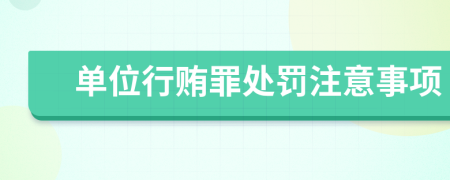 单位行贿罪处罚注意事项